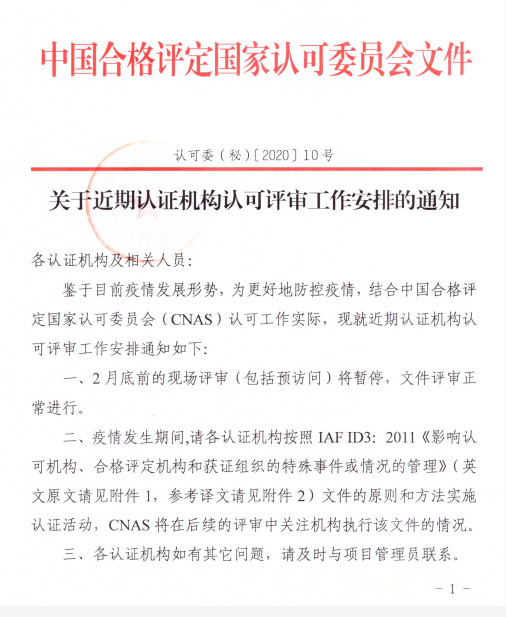 中国合格评定国家认可委员会文件

认可委（秘）〔2020〕10号

关于近期认证机构认可评审工作安排的通知

各认证机构及相关人员：

鉴于目前疫情发展形势，为更好地防控疫情，结合中国合格评定国家认可委员会（CNAS）认可工作实际，现就近期认证机构认可评审工作安排通知如下：

一、2月底前的现场评审（包括预访问）将暂停，文件评审正常进行。

二、疫情发生期间,请各认证机构按照 IAF ID3：2011《影响认可机构、合格评定机构和获证组织的特殊事件或情况的管理》（英文原文请见附件 1，参考译文请见附件 2）文件的原则和方法实施认证活动，CNAS 将在后续的评审中关注机构执行该文件的情况。

三、各认证机构如有其它问题，请及时与项目管理员联系。

－1－